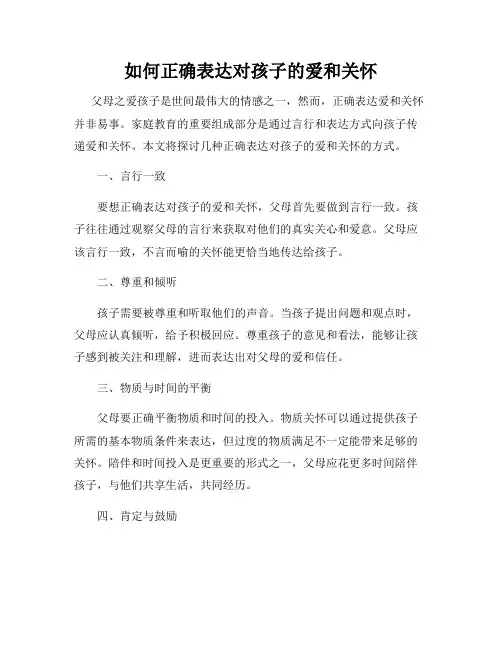 如何正确表达对孩子的爱和关怀

父母之爱孩子是世间最伟大的情感之一，然而，正确表达爱和关怀并非易事。家庭教育的重要组成部分是通过言行和表达方式向孩子传递爱和关怀。本文将探讨几种正确表达对孩子的爱和关怀的方式。

一、言行一致

要想正确表达对孩子的爱和关怀，父母首先要做到言行一致。孩子往往通过观察父母的言行来获取对他们的真实关心和爱意。父母应该言行一致，不言而喻的关怀能更恰当地传达给孩子。

二、尊重和倾听

孩子需要被尊重和听取他们的声音。当孩子提出问题和观点时，父母应认真倾听，给予积极回应。尊重孩子的意见和看法，能够让孩子感到被关注和理解，进而表达出对父母的爱和信任。

三、物质与时间的平衡

父母要正确平衡物质和时间的投入。物质关怀可以通过提供孩子所需的基本物质条件来表达，但过度的物质满足不一定能带来足够的关怀。陪伴和时间投入是更重要的形式之一，父母应花更多时间陪伴孩子，与他们共享生活，共同经历。

四、肯定与鼓励